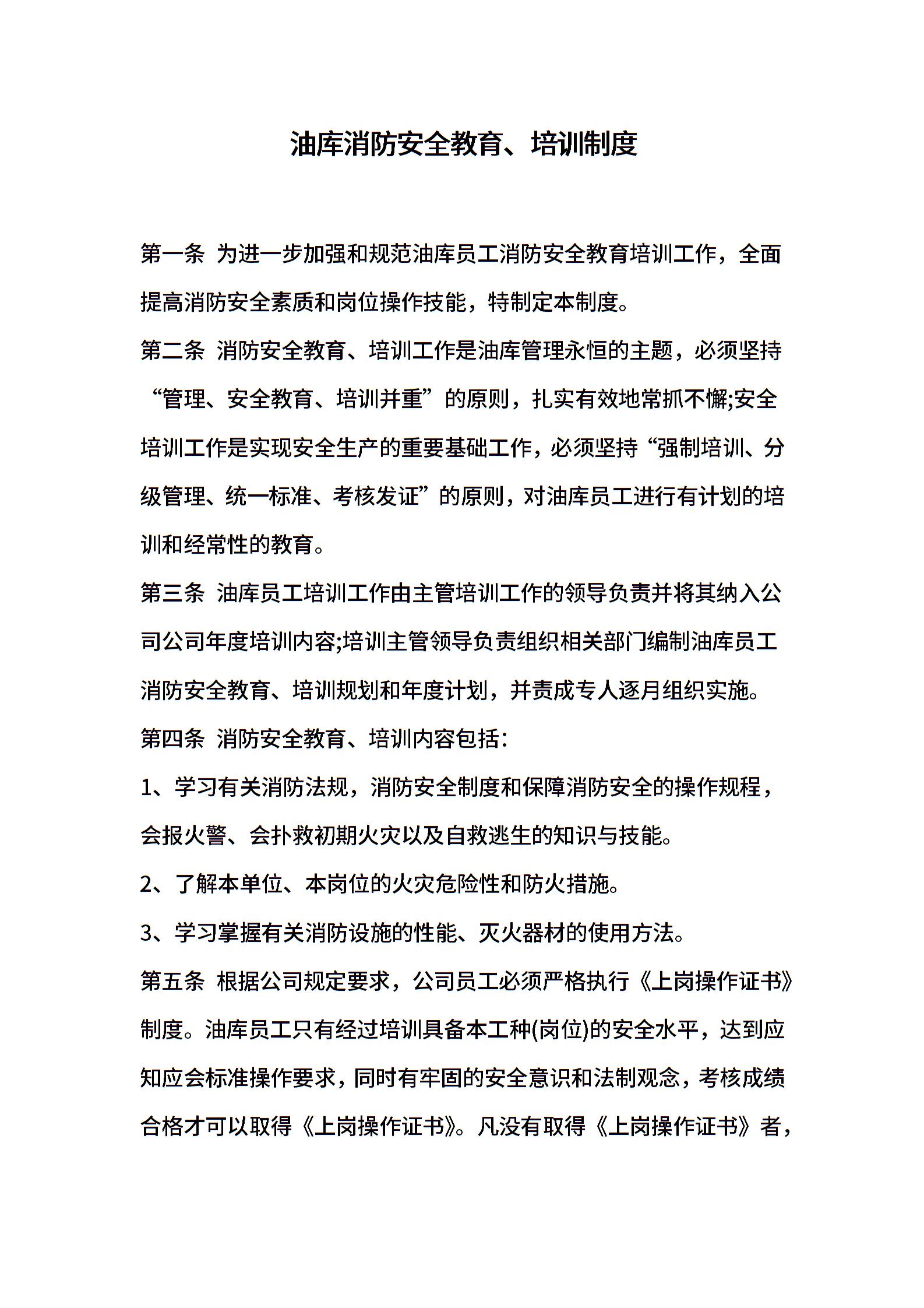 油库消防安全教育、培训制度

第一条 为进一步加强和规范油库员工消防安全教育培训工作，全面提高消防安全素质和岗位操作技能，特制定本制度。

第二条 消防安全教育、培训工作是油库管理永恒的主题，必须坚持“管理、安全教育、培训并重”的原则，扎实有效地常抓不懈;安全培训工作是实现安全生产的重要基础工作，必须坚持“强制培训、分级管理、统一标准、考核发证”的原则，对油库员工进行有计划的培训和经常性的教育。

第三条 油库员工培训工作由主管培训工作的领导负责并将其纳入公司公司年度培训内容;培训主管领导负责组织相关部门编制油库员工消防安全教育、培训规划和年度计划，并责成专人逐月组织实施。

第四条 消防安全教育、培训内容包括:

1、学习有关消防法规，消防安全制度和保障消防安全的操作规程，会报火警、会扑救初期火灾以及自救逃生的知识与技能。

2、了解本单位、本岗位的火灾危险性和防火措施。

3、学习掌握有关消防设施的性能、灭火器材的使用方法。

第五条 根据公司规定要求，公司员工必须严格执行《上岗操作证书》制度。油库员工只有经过培训具备本工种(岗位)的安全水平，达到应知应会标准操作要求，同时有牢固的安全意识和法制观念，考核成绩合格才可以取得《上岗操作证书》。凡没有取得《上岗操作证书》者，